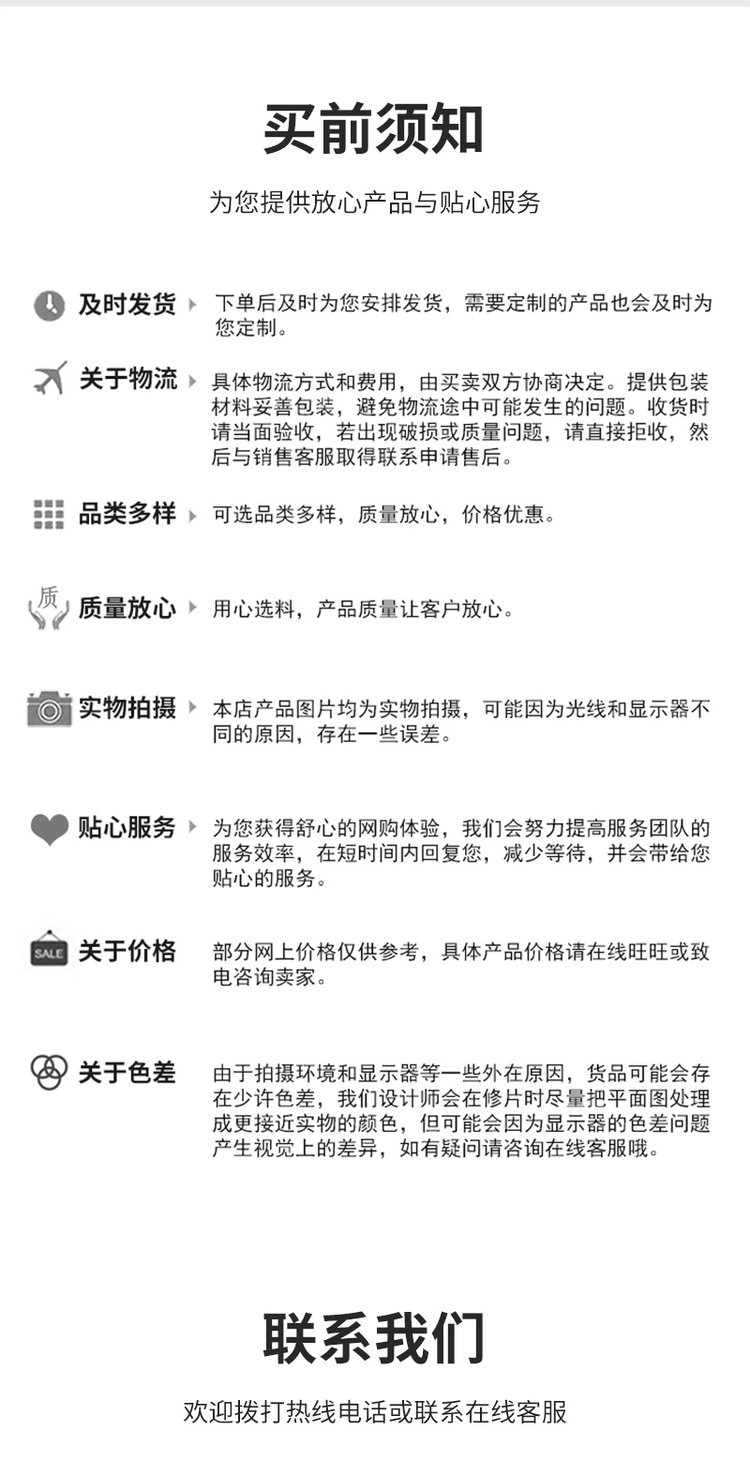 买前须知

为您提供放心产品与贴心服务

及时发货 下单后及时为您安排发货，需要定制的产品也会及时为您定制。

关于物流 具体物流方式和费用，由买卖双方协商决定。提供包装材料妥善包装，避免物流途中可能发生的问题。收货时请当面验收，若出现破损或质量问题，请直接拒收，然后与销售客服取得联系申请售后。

品类多样 可选品类多样，质量放心，价格优惠。

质
质量放心 用心选料，产品质量让客户放心。

实物拍摄 本店产品图片均为实物拍摄，可能因为光线和显示器不同的原因，存在一些误差。

贴心服务 为您获得舒心的网购体验，我们会努力提高服务团队的服务效率，在短时间内回复您，减少等待，并会带给您贴心的服务。

SALE
关于价格 部分网上价格仅供参考，具体产品价格请在线旺旺或致电咨询卖家。

关于色差 由于拍摄环境和显示器等一些外在原因，货品可能会存在少许色差，我们设计师会在修片时尽量把平面图处理成更接近实物的颜色，但可能会因为显示器的色差问题产生视觉上的差异，如有疑问请咨询在线客服哦。

联系我们

欢迎拨打热线电话或联系在线客服